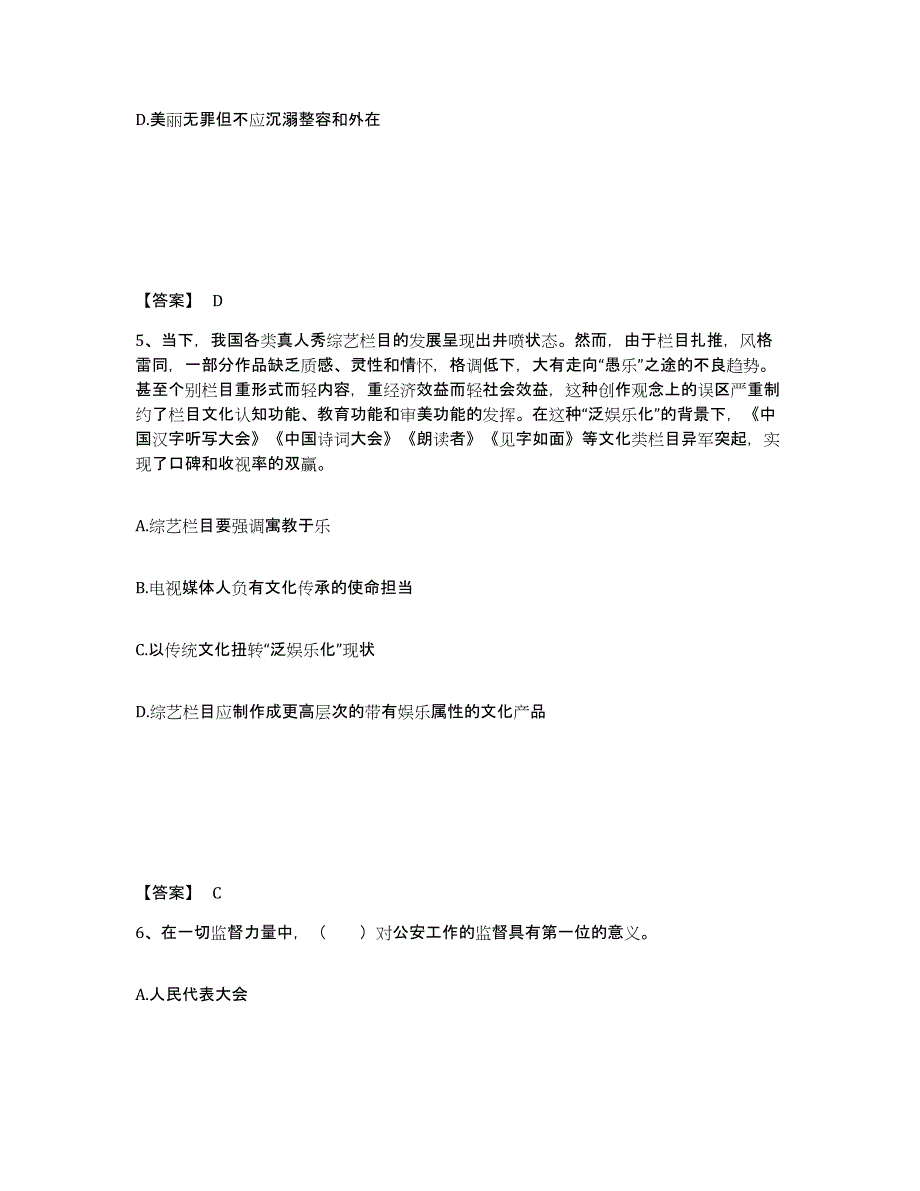 D.美丽无罪但不应沉溺整容和外在

【答案】 D

5、当下，我国各类真人秀综艺栏目的发展呈现出井喷状态。然而，由于栏目扎推，风格雷同，一部分作品缺乏质感、灵性和情怀，格调低下，大有走向“愚乐”之途的不良趋势。甚至个别栏目重形式而轻内容，重经济效益而轻社会效益，这种创作观念上的误区严重制约了栏目文化认知功能、教育功能和审美功能的发挥。在这种“泛娱乐化”的背景下，《中国汉字听写大会》《中国诗词大会》《朗读者》《见字如面》等文化类栏目异军突起，实现了口碑和收视率的双赢。

A.综艺栏目要强调寓教于乐

B.电视媒体人负有文化传承的使命担当

C.以传统文化扭转“泛娱乐化”现状

D.综艺栏目应制作成更高层次的带有娱乐属性的文化产品

【答案】 C

6、在一切监督力量中，（　　）对公安工作的监督具有第一位的意义。

A.人民代表大会